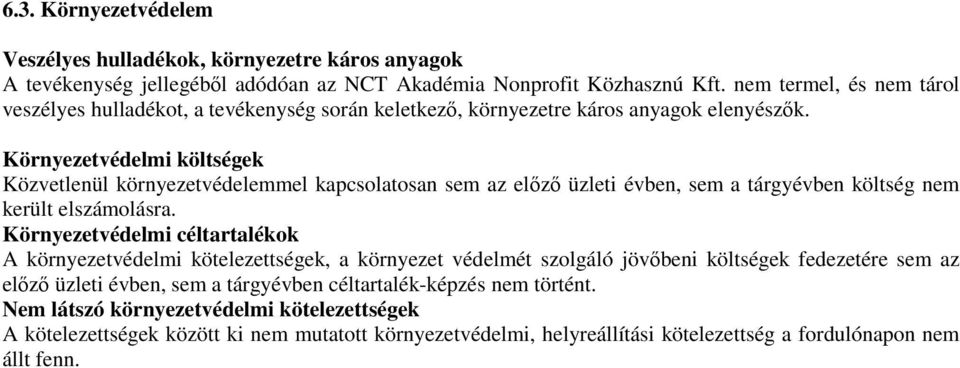 6.3. Környezetvédelem

Veszélyes hulladékok, környezetre káros anyagok
A tevékenység jellegéből adódóan az NCT Akadémia Nonprofit Közhasznú Kft. nem termel, és nem tárol veszélyes hulladékot, a tevékenység során keletkező, környezetre káros anyagok elenyészők.

Környezetvédelmi költségek
Közvetlenül környezetvédelemmel kapcsolatosan sem az előző üzleti évben, sem a tárgyévben költség nem került elszámolásra.
Környezetvédelmi céltartalékok
A környezetvédelmi kötelezettségek, a környezet védelmét szolgáló jövőbeni költségek fedezetére sem az előző üzleti évben, sem a tárgyévben céltartalék-képzés nem történt.
Nem látszó környezetvédelmi kötelezettségek
A kötelezettségek között ki nem mutatott környezetvédelmi, helyreállítási kötelezettség a fordulónapon nem állt fenn.